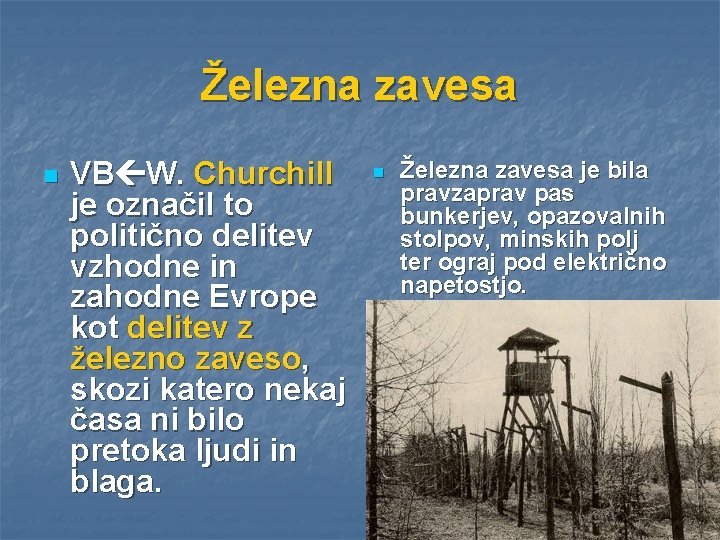 Železna zavesa

• VB←W. Churchill je označil to politično delitev vzhodne in zahodne Evrope kot delitev z železno zaveso, skozi katero nekaj časa ni bilo pretoka ljudi in blaga.

• Železna zavesa je bila pravzaprav pas bunkerjev, opazovalnih stolpov, minskih polj ter ograj pod električno napetostjo.